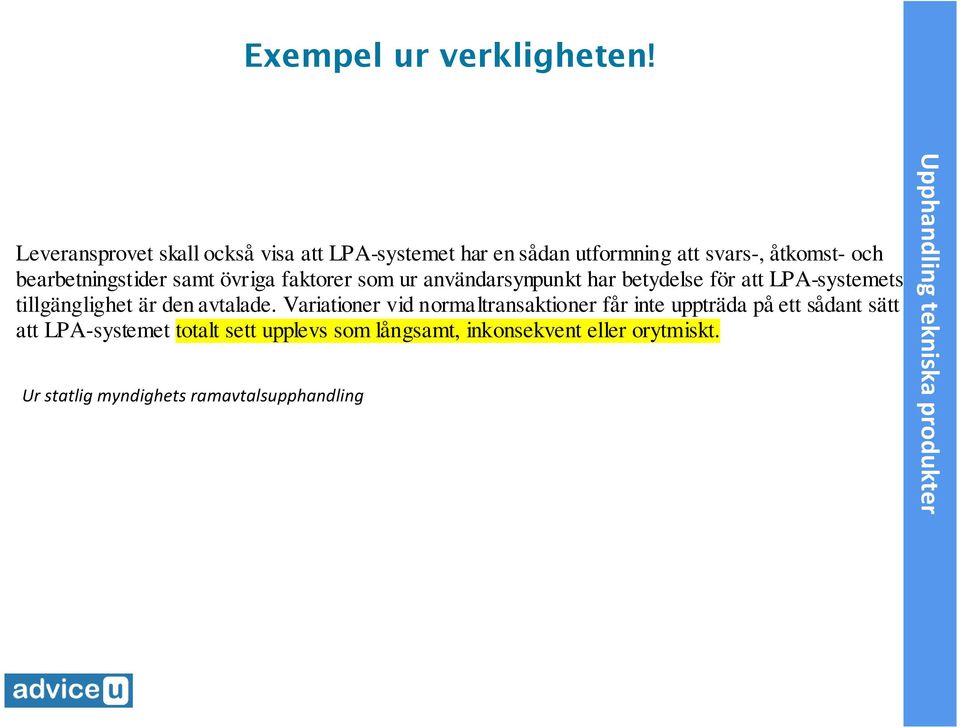 Exempel ur verkligheten!

Leveransprovet skall också visa att LPA-systemet har en sådan utformning att svars-, åtkomst- och bearbetningstider samt övriga faktorer som ur användarsynpunkt har betydelse för att LPA-systemets tillgänglighet är den avtalade. Variationer vid normaltransaktioner får inte uppträda på ett sådant sätt att LPA-systemet totalt sett upplevs som långsamt, inkonsekvent eller orytmiskt.

Ur statlig myndighets ramavtalsupphandling

Upphandling tekniska produkter

adviceu